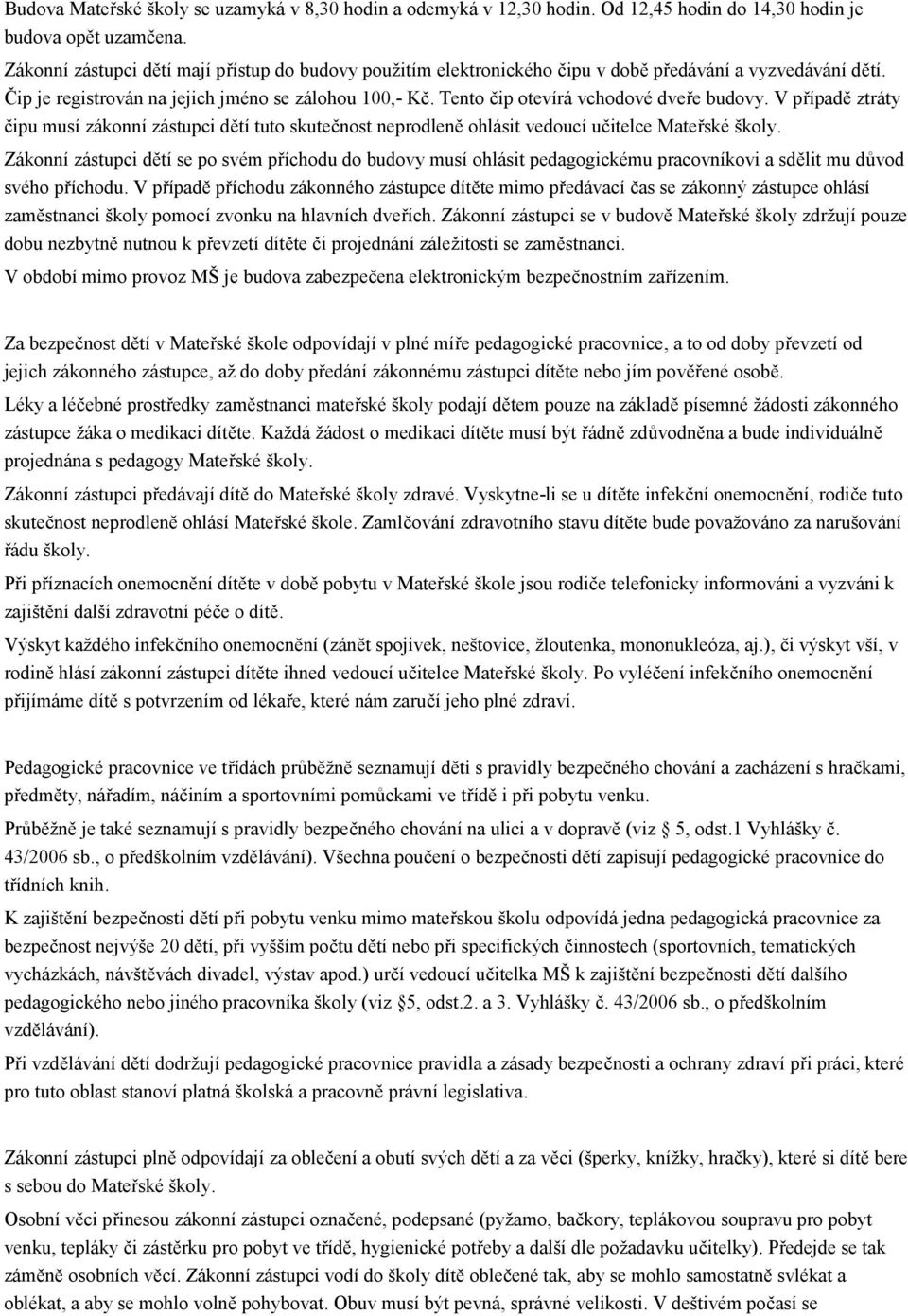 Budova Mateřské školy se uzamyká v 8,30 hodin a odemyká v 12,30 hodin. Od 12,45 hodin do 14,30 hodin je budova opět uzamčena.

Zákonní zástupci dětí mají přístup do budovy použitím elektronického čipu v době předávání a vyzvedávání dětí. Čip je registrován na jejich jméno se zálohou 100,- Kč. Tento čip otevírá vchodové dveře budovy. V případě ztráty čipu musí zákonní zástupci dětí tuto skutečnost neprodleně ohlásit vedoucí učitelce Mateřské školy.

Zákonní zástupci dětí se po svém příchodu do budovy musí ohlásit pedagogickému pracovníkovi a sdělit mu důvod svého příchodu. V případě příchodu zákonného zástupce dítěte mimo předávací čas se zákonný zástupce ohlásí zaměstnanci školy pomocí zvonku na hlavních dveřích. Zákonní zástupci se v budově Mateřské školy zdržují pouze dobu nezbytně nutnou k převzetí dítěte či projednání záležitosti se zaměstnanci.

V období mimo provoz MŠ je budova zabezpečena elektronickým bezpečnostním zařízením.

Za bezpečnost dětí v Mateřské škole odpovídají v plné míře pedagogické pracovnice, a to od doby převzetí od jejich zákonného zástupce, až do doby předání zákonnému zástupci dítěte nebo jím pověřené osobě.

Léky a léčebné prostředky zaměstnanci mateřské školy podají dětem pouze na základě písemné žádosti zákonného zástupce žáka o medikaci dítěte. Každá žádost o medikaci dítěte musí být řádně zdůvodněna a bude individuálně projednána s pedagogy Mateřské školy.

Zákonní zástupci předávají dítě do Mateřské školy zdravé. Vyskytne-li se u dítěte infekční onemocnění, rodiče tuto skutečnost neprodleně ohlásí Mateřské škole. Zamlčování zdravotního stavu dítěte bude považováno za narušování řádu školy.

Při příznacích onemocnění dítěte v době pobytu v Mateřské škole jsou rodiče telefonicky informováni a vyzváni k zajištění další zdravotní péče o dítě.

Výskyt každého infekčního onemocnění (zánět spojivek, neštovice, žloutenka, mononukleóza, aj.), či výskyt vší, v rodině hlásí zákonní zástupci dítěte ihned vedoucí učitelce Mateřské školy. Po vyléčení infekčního onemocnění přijímáme dítě s potvrzením od lékaře, které nám zaručí jeho plné zdraví.

Pedagogické pracovnice ve třídách průběžně seznamují děti s pravidly bezpečného chování a zacházení s hračkami, předměty, nářadím, náčiním a sportovními pomůckami ve třídě i při pobytu venku.

Průběžně je také seznamují s pravidly bezpečného chování na ulici a v dopravě (viz 5, odst.1 Vyhlášky č. 43/2006 sb., o předškolním vzdělávání). Všechna poučení o bezpečnosti dětí zapisují pedagogické pracovnice do třídních knih.

K zajištění bezpečnosti dětí při pobytu venku mimo mateřskou školu odpovídá jedna pedagogická pracovnice za bezpečnost nejvýše 20 dětí, při vyšším počtu dětí nebo při specifických činnostech (sportovních, tematických vycházkách, návštěvách divadel, výstav apod.) určí vedoucí učitelka MŠ k zajištění bezpečnosti dětí dalšího pedagogického nebo jiného pracovníka školy (viz §5, odst.2. a 3. Vyhlášky č. 43/2006 sb., o předškolním vzdělávání).

Při vzdělávání dětí dodržují pedagogické pracovnice pravidla a zásady bezpečnosti a ochrany zdraví při práci, které pro tuto oblast stanoví platná školská a pracovně právní legislativa.

Zákonní zástupci plně odpovídají za oblečení a obutí svých dětí a za věci (šperky, knížky, hračky), které si dítě bere s sebou do Mateřské školy.

Osobní věci přinesou zákonní zástupci označené, podepsané (pyžamo, bačkory, teplákovou soupravu pro pobyt venku, tepláky či zástěrku pro pobyt ve třídě, hygienické potřeby a další dle požadavku učitelky). Předejde se tak záměně osobních věcí. Zákonní zástupci vodí do školy dítě oblečené tak, aby se mohlo samostatně svlékat a oblékat, a aby se mohlo volně pohybovat. Obuv musí být pevná, správné velikosti. V deštivém počasí se